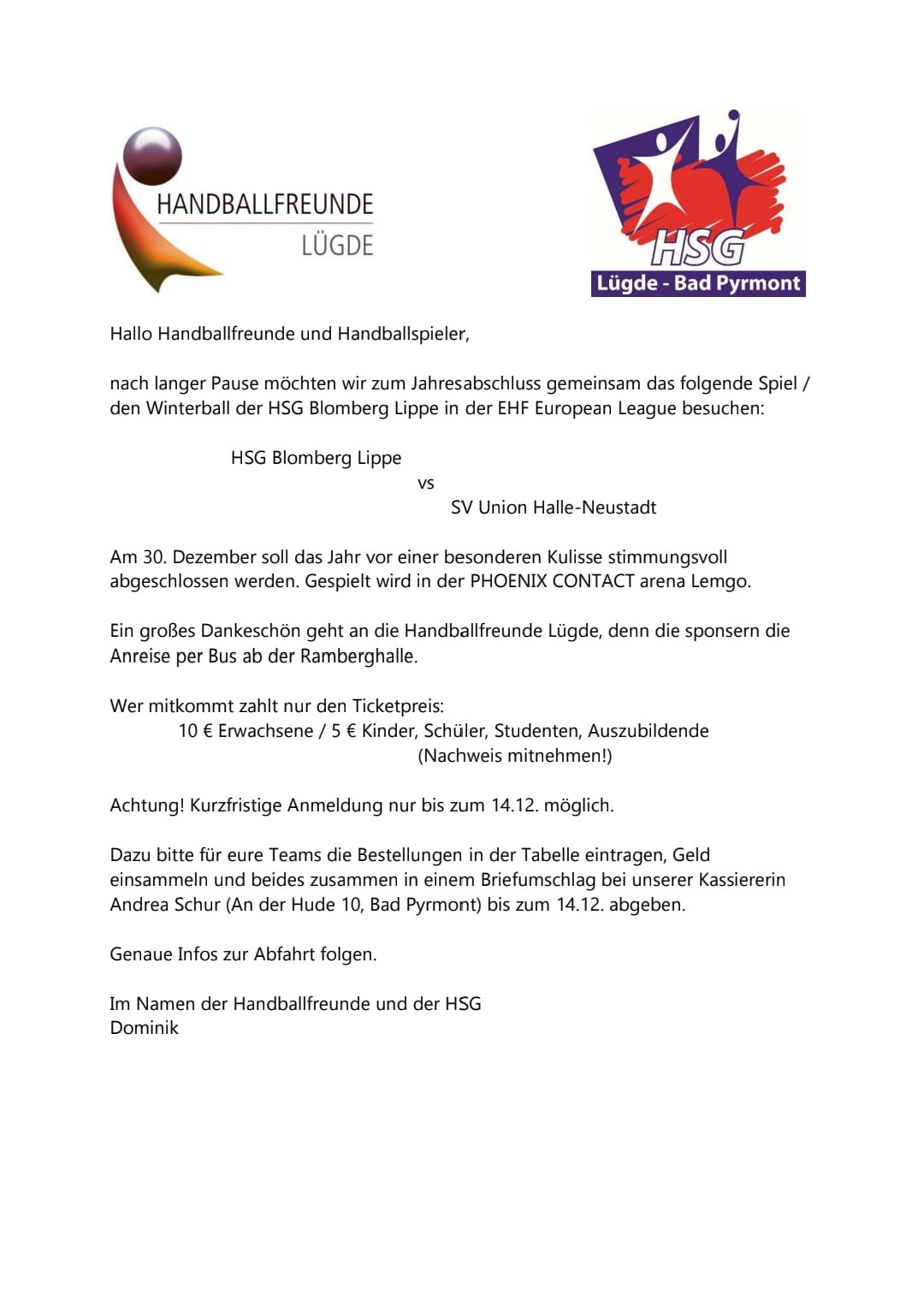 HANDBALLFREUNDE
LÜGDE

HSG
Lügde - Bad Pyrmont

Hallo Handballfreunde und Handballspieler,

nach langer Pause möchten wir zum Jahresabschluss gemeinsam das folgende Spiel / den Winterball der HSG Blomberg Lippe in der EHF European League besuchen:

HSG Blomberg Lippe
vs
SV Union Halle-Neustadt

Am 30. Dezember soll das Jahr vor einer besonderen Kulisse stimmungsvoll abgeschlossen werden. Gespielt wird in der PHOENIX CONTACT arena Lemgo.

Ein großes Dankeschön geht an die Handballfreunde Lügde, denn die sponsern die Anreise per Bus ab der Ramberghalle.

Wer mitkommt zahlt nur den Ticketpreis:
10 € Erwachsene / 5 € Kinder, Schüler, Studenten, Auszubildende
(Nachweis mitnehmen!)

Achtung! Kurzfristige Anmeldung nur bis zum 14.12. möglich.

Dazu bitte für eure Teams die Bestellungen in der Tabelle eintragen, Geld einsammeln und beides zusammen in einem Briefumschlag bei unserer Kassiererin Andrea Schur (An der Hude 10, Bad Pyrmont) bis zum 14.12. abgeben.

Genaue Infos zur Abfahrt folgen.

Im Namen der Handballfreunde und der HSG
Dominik